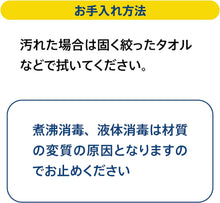 お手入れ方法

汚れた場合は固く絞ったタオルなどで拭いてください。

煮沸消毒、液体消毒は材質の変質の原因となりますのでお止めください